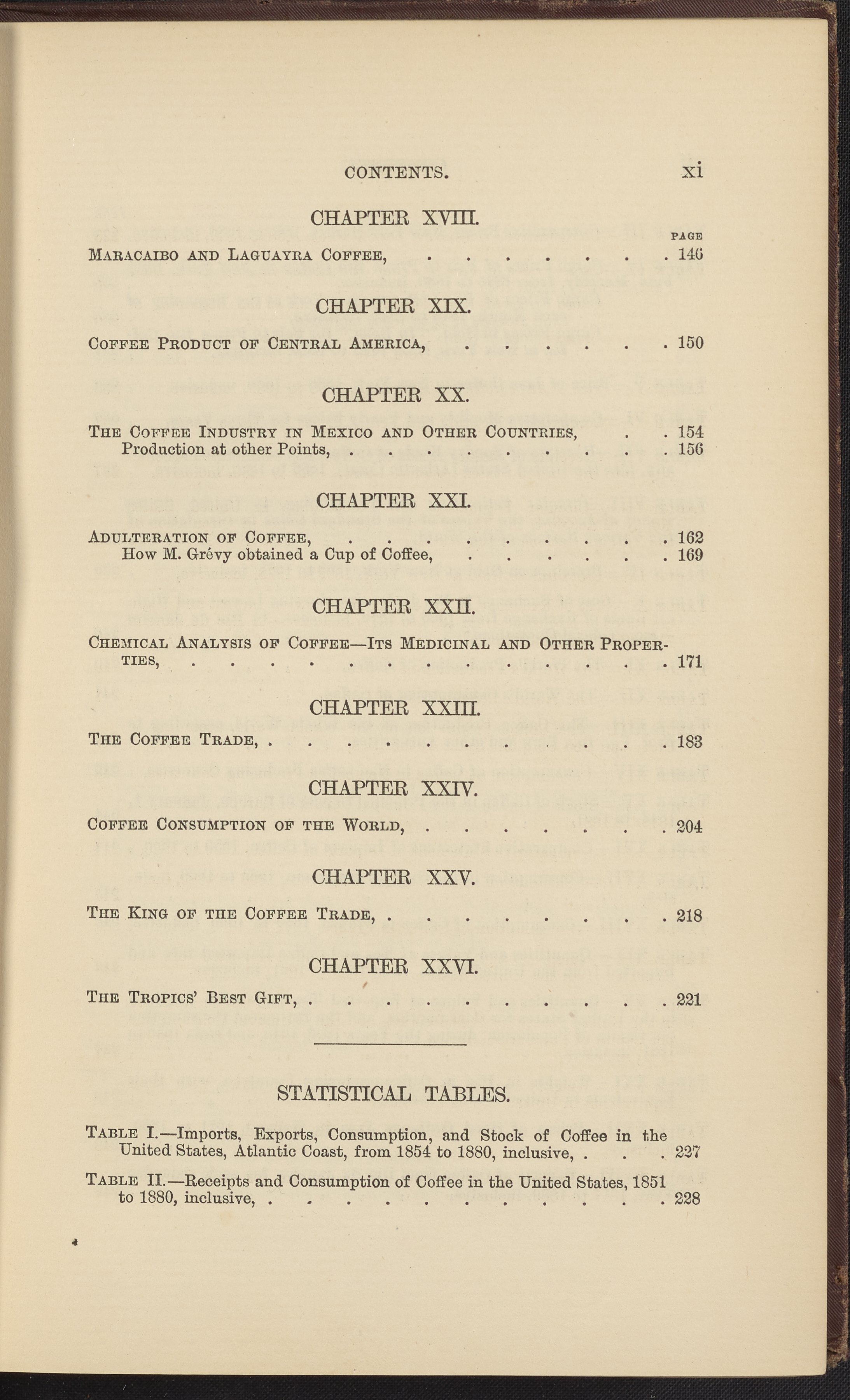 CONTENTS. xi

CHAPTER XVIII.

PAGE

Maracaibo and Laguayra Coffee, 146

CHAPTER XIX.

Coffee Product of Central America, 150

CHAPTER XX.

The Coffee Industry in Mexico and Other Countries, 154

Production at other Points, 156

CHAPTER XXI.

Adulteration of Coffee, 162

How M. Grévy obtained a Cup of Coffee, 169

CHAPTER XXII.

Chemical Analysis of Coffee—Its Medicinal and Other Properties, 171

CHAPTER XXIII.

The Coffee Trade, 183

CHAPTER XXIV.

Coffee Consumption of the World, 204

CHAPTER XXV.

The King of the Coffee Trade, 218

CHAPTER XXVI.

The Tropics' Best Gift, 221

STATISTICAL TABLES.

Table I.—Imports, Exports, Consumption, and Stock of Coffee in the United States, Atlantic Coast, from 1854 to 1880, inclusive, 227

Table II.—Receipts and Consumption of Coffee in the United States, 1851 to 1880, inclusive, 228